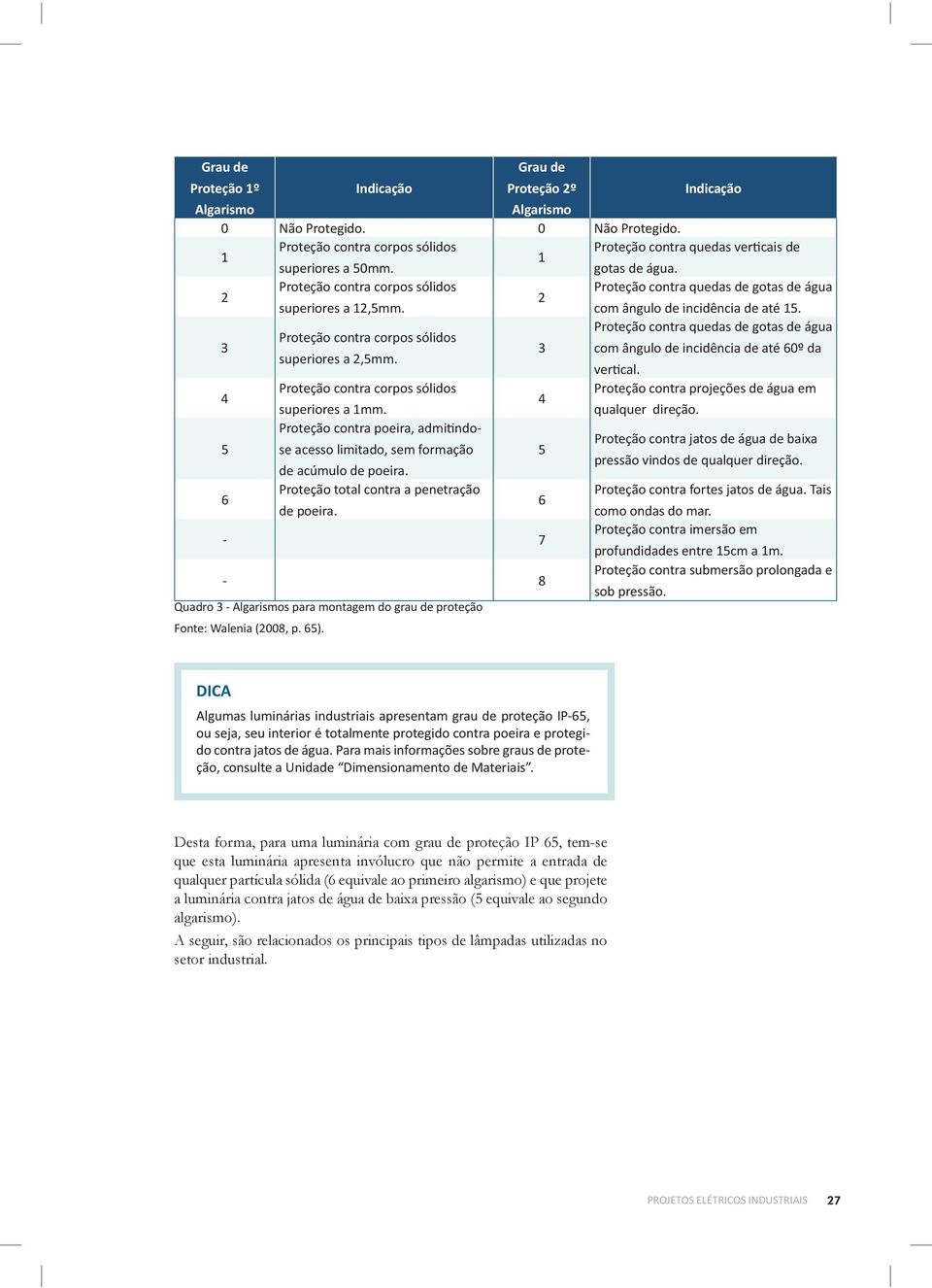 | Grau de Proteção 1º Algarismo | Indicação | Grau de Proteção 2º Algarismo | Indicação |
|---|---|---|---|
| 0 | Não Protegido. | 0 | Não Protegido. |
| 1 | Proteção contra corpos sólidos superiores a 50mm. | 1 | Proteção contra quedas verticais de gotas de água. |
| 2 | Proteção contra corpos sólidos superiores a 12,5mm. | 2 | Proteção contra quedas de gotas de água com ângulo de incidência de até 15. |
| 3 | Proteção contra corpos sólidos superiores a 2,5mm. | 3 | Proteção contra quedas de gotas de água com ângulo de incidência de até 60º da vertical. |
| 4 | Proteção contra corpos sólidos superiores a 1mm. | 4 | Proteção contra projeções de água em qualquer direção. |
| 5 | Proteção contra poeira, admitindo-se acesso limitado, sem formação de acúmulo de poeira. | 5 | Proteção contra jatos de água de baixa pressão vindos de qualquer direção. |
| 6 | Proteção total contra a penetração de poeira. | 6 | Proteção contra fortes jatos de água. Tais como ondas do mar. |
| - | | 7 | Proteção contra imersão em profundidades entre 15cm a 1m. |
| - | | 8 | Proteção contra submersão prolongada e sob pressão. |

Quadro 3 - Algarismos para montagem do grau de proteção
Fonte: Walenia (2008, p. 65).

DICA
Algumas luminárias industriais apresentam grau de proteção IP-65, ou seja, seu interior é totalmente protegido contra poeira e protegido contra jatos de água. Para mais informações sobre graus de proteção, consulte a Unidade “Dimensionamento de Materiais”.

Desta forma, para uma luminária com grau de proteção IP 65, tem-se que esta luminária apresenta invólucro que não permite a entrada de qualquer partícula sólida (6 equivale ao primeiro algarismo) e que projete a luminária contra jatos de água de baixa pressão (5 equivale ao segundo algarismo).

A seguir, são relacionados os principais tipos de lâmpadas utilizadas no setor industrial.

PROJETOS ELÉTRICOS INDUSTRIAIS 27